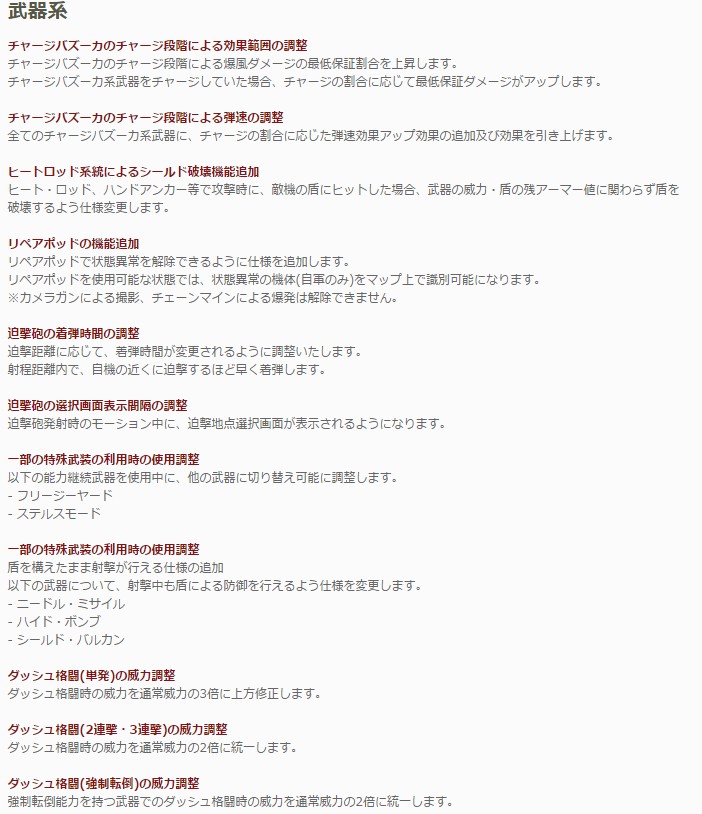 武器系

チャージバズーカのチャージ段階による効果範囲の調整
チャージバズーカのチャージ段階による爆風ダメージの最低保証割合を上昇します。
チャージバズーカ系武器をチャージしていた場合、チャージの割合に応じて最低保証ダメージがアップします。

チャージバズーカのチャージ段階による弾速の調整
全てのチャージバズーカ系武器に、チャージの割合に応じた弾速効果アップ効果の追加及び効果を引き上げます。

ヒートロッド系統によるシールド破壊機能追加
ヒート・ロッド、ハンドアンカー等で攻撃時に、敵機の盾にヒットした場合、武器の威力・盾の残アーマー値に関わらず盾を破壊するよう仕様変更します。

リペアポッドの機能追加
リペアポッドで状態異常を解除できるように仕様を追加します。
リペアポッドを使用可能な状態では、状態異常の機体(自軍のみ)をマップ上で識別可能になります。
※カメラガンによる撮影、チェーンマインによる爆発は解除できません。

迫撃砲の着弾時間の調整
迫撃距離に応じて、着弾時間が変更されるように調整いたします。
射程距離内で、自機の近くに迫撃するほど早く着弾します。

迫撃砲の選択画面表示間隔の調整
迫撃砲発射時のモーション中に、迫撃地点選択画面が表示されるようになります。

一部の特殊武装の利用時の使用調整
以下の能力継続武器を使用中に、他の武器に切り替え可能に調整します。
- フリージーヤード
- ステルスモード

一部の特殊武装の利用時の使用調整
盾を構えたまま射撃が行える仕様の追加
以下の武器について、射撃中も盾による防御を行えるよう仕様を変更します。
- ニードル・ミサイル
- ハイド・ボンブ
- シールド・バルカン

ダッシュ格闘(単発)の威力調整
ダッシュ格闘時の威力を通常威力の3倍に上方修正します。

ダッシュ格闘(2連撃・3連撃)の威力調整
ダッシュ格闘時の威力を通常威力の2倍に統一します。

ダッシュ格闘(強制転倒)の威力調整
強制転倒能力を持つ武器でのダッシュ格闘時の威力を通常威力の2倍に統一します。